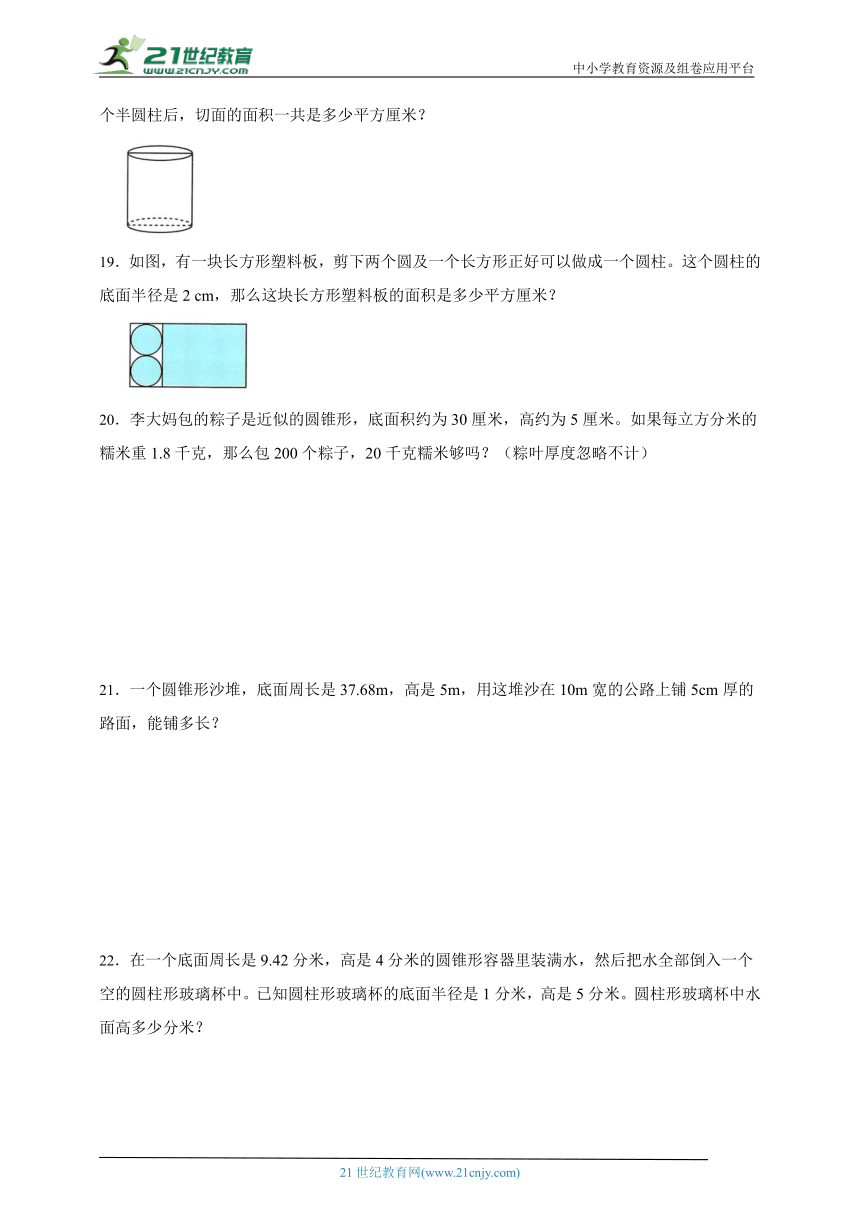 21世纪教育
www.21cnjy.com

中小学教育资源及组卷应用平台

个半圆柱后，切面的面积一共是多少平方厘米？

19．如图，有一块长方形塑料板，剪下两个圆及一个长方形正好可以做成一个圆柱。这个圆柱的底面半径是 2 cm，那么这块长方形塑料板的面积是多少平方厘米？

20．李大妈包的粽子是近似的圆锥形，底面积约为 30 厘米，高约为 5 厘米。如果每立方分米的糯米重 1.8 千克，那么包 200 个粽子，20 千克糯米够吗？（粽叶厚度忽略不计）

21．一个圆锥形沙堆，底面周长是 37.68m，高是 5m，用这堆沙在 10m 宽的公路上铺 5cm 厚的路面，能铺多长？

22．在一个底面周长是 9.42 分米，高是 4 分米的圆锥形容器里装满水，然后把水全部倒入一个空的圆柱形玻璃杯中。已知圆柱形玻璃杯的底面半径是 1 分米，高是 5 分米。圆柱形玻璃杯中水面高多少分米？

21 世纪教育网(www.21cnjy.com)